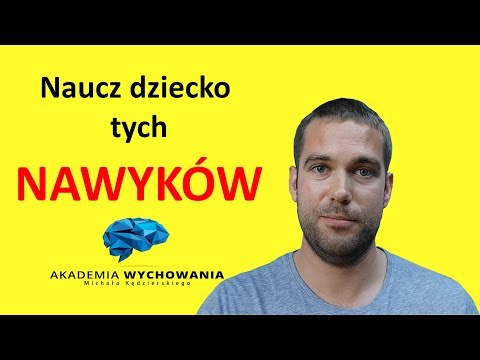 Naucz dziecko tych

NAWYKÓW

AKADEMIA WYCHOWANIA
Michała Kędzierskiego